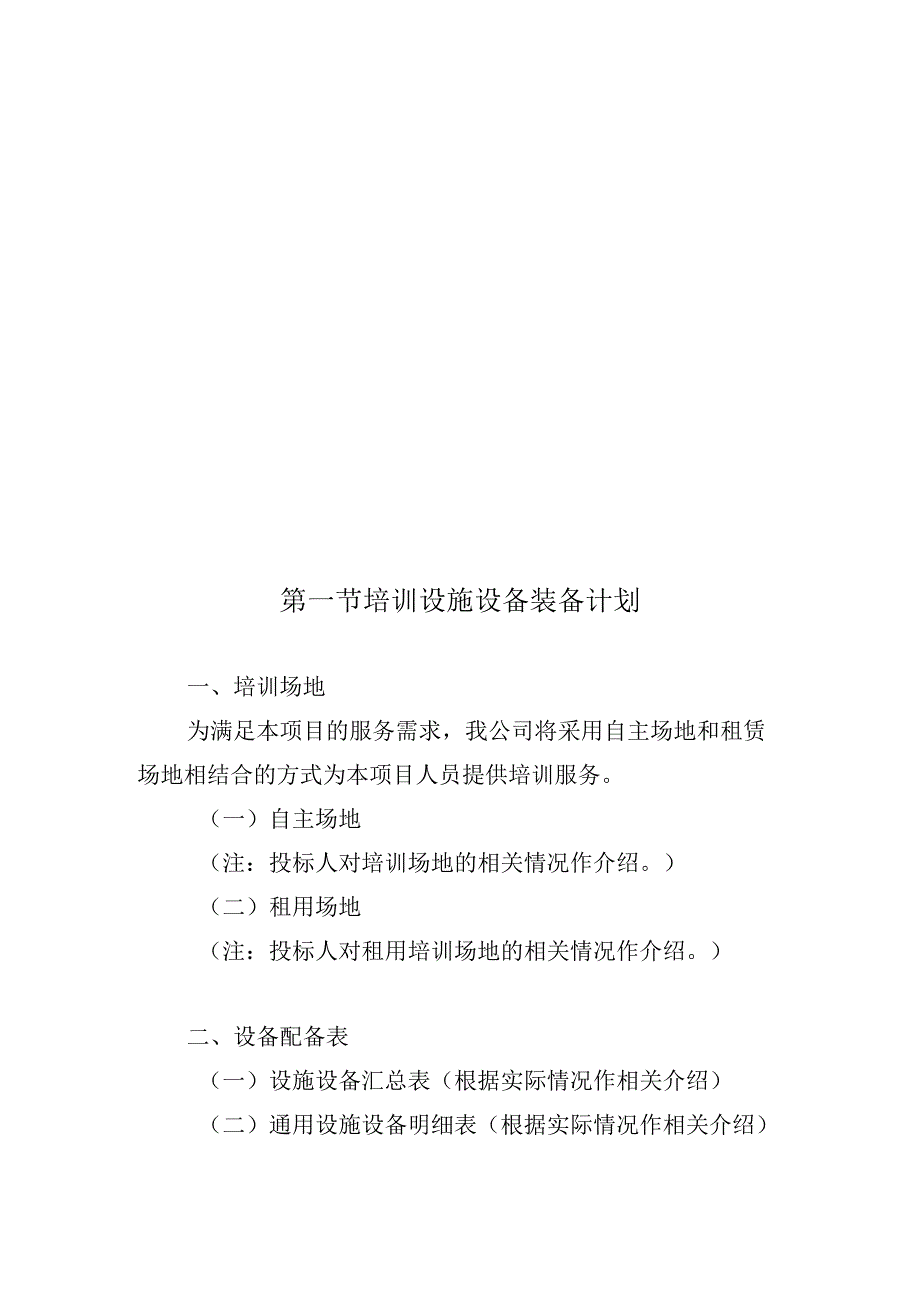 第一节培训设施设备装备计划

一、培训场地

为满足本项目的服务需求，我公司将采用自主场地和租赁场地相结合的方式为本项目人员提供培训服务。

（一）自主场地

（注：投标人对培训场地的相关情况作介绍。）

（二）租用场地

（注：投标人对租用培训场地的相关情况作介绍。）

二、设备配备表

（一）设施设备汇总表（根据实际情况作相关介绍）

（二）通用设施设备明细表（根据实际情况作相关介绍）